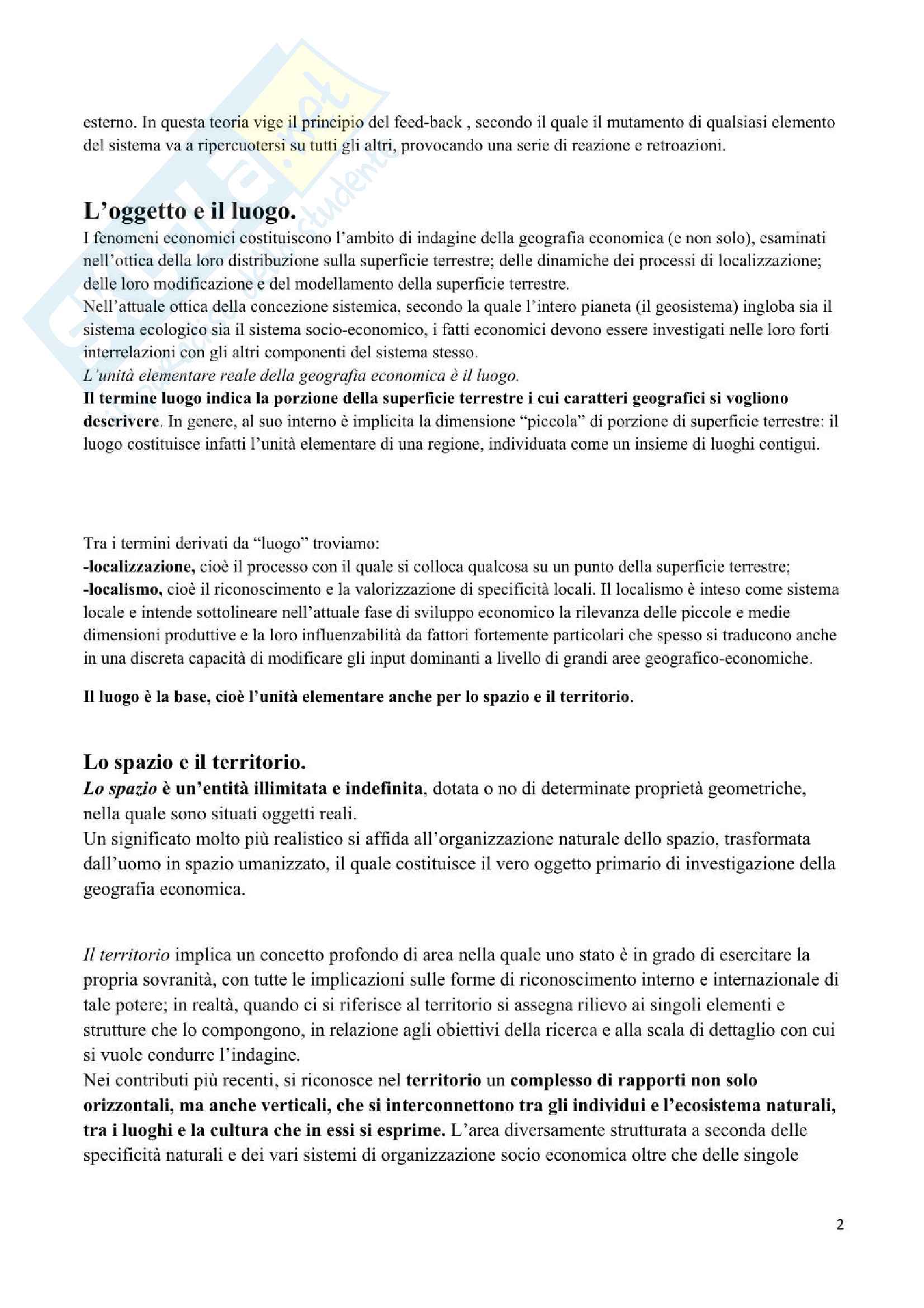 esterno. In questa teoria vige il principio del feed-back , secondo il quale il mutamento di qualsiasi elemento del sistema va a ripercuotersi su tutti gli altri, provocando una serie di reazione e retroazioni.

L'oggetto e il luogo.

I fenomeni economici costituiscono l'ambito di indagine della geografia economica (e non solo), esaminati nell'ottica della loro distribuzione sulla superficie terrestre; delle dinamiche dei processi di localizzazione; delle loro modificazione e del modellamento della superficie terrestre.
Nell'attuale ottica della concezione sistemica, secondo la quale l'intero pianeta (il geosistema) ingloba sia il sistema ecologico sia il sistema socio-economico, i fatti economici devono essere investigati nelle loro forti interrelazioni con gli altri componenti del sistema stesso.
L'unità elementare reale della geografia economica è il luogo.
Il termine luogo indica la porzione della superficie terrestre i cui caratteri geografici si vogliono descrivere. In genere, al suo interno è implicita la dimensione "piccola" di porzione di superficie terrestre: il luogo costituisce infatti l'unità elementare di una regione, individuata come un insieme di luoghi contigui.

Tra i termini derivati da "luogo" troviamo:
-localizzazione, cioè il processo con il quale si colloca qualcosa su un punto della superficie terrestre;
-localismo, cioè il riconoscimento e la valorizzazione di specificità locali. Il localismo è inteso come sistema locale e intende sottolineare nell'attuale fase di sviluppo economico la rilevanza delle piccole e medie dimensioni produttive e la loro influenzabilità da fattori fortemente particolari che spesso si traducono anche in una discreta capacità di modificare gli input dominanti a livello di grandi aree geografico-economiche.

Il luogo è la base, cioè l'unità elementare anche per lo spazio e il territorio.

Lo spazio e il territorio.

Lo spazio è un'entità illimitata e indefinita, dotata o no di determinate proprietà geometriche, nella quale sono situati oggetti reali.
Un significato molto più realistico si affida all'organizzazione naturale dello spazio, trasformata dall'uomo in spazio umanizzato, il quale costituisce il vero oggetto primario di investigazione della geografia economica.

Il territorio implica un concetto profondo di area nella quale uno stato è in grado di esercitare la propria sovranità, con tutte le implicazioni sulle forme di riconoscimento interno e internazionale di tale potere; in realtà, quando ci si riferisce al territorio si assegna rilievo ai singoli elementi e strutture che lo compongono, in relazione agli obiettivi della ricerca e alla scala di dettaglio con cui si vuole condurre l'indagine.
Nei contributi più recenti, si riconosce nel territorio un complesso di rapporti non solo orizzontali, ma anche verticali, che si interconnettono tra gli individui e l'ecosistema naturali, tra i luoghi e la cultura che in essi si esprime. L'area diversamente strutturata a seconda delle specificità naturali e dei vari sistemi di organizzazione socio economica oltre che delle singole

2